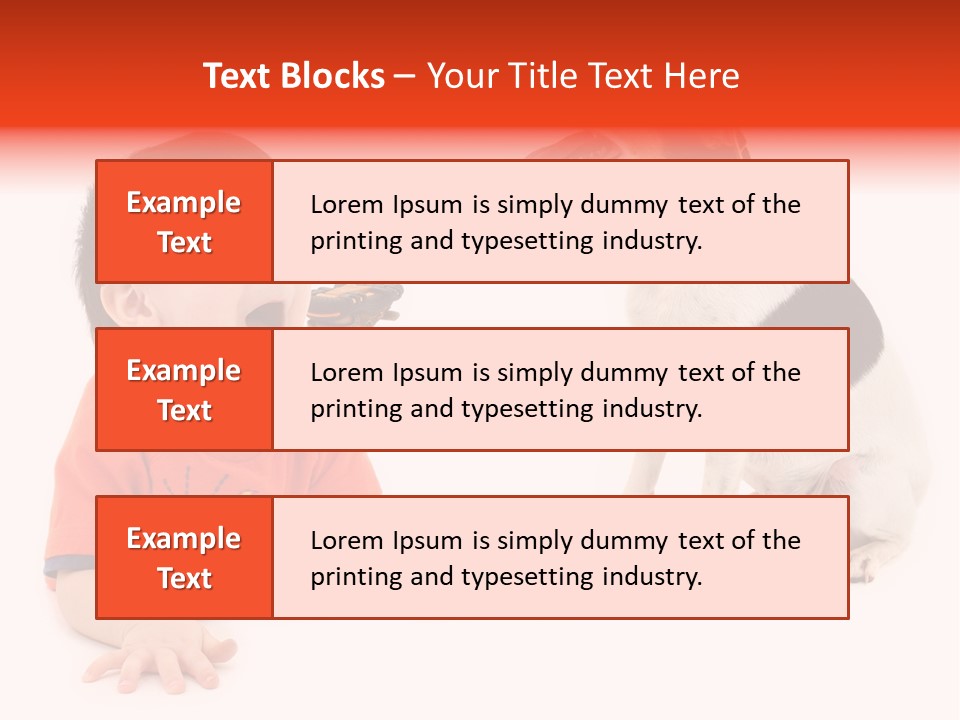 Text Blocks – Your Title Text Here

Example Text

Lorem Ipsum is simply dummy text of the printing and typesetting industry.

Example Text

Lorem Ipsum is simply dummy text of the printing and typesetting industry.

Example Text

Lorem Ipsum is simply dummy text of the printing and typesetting industry.